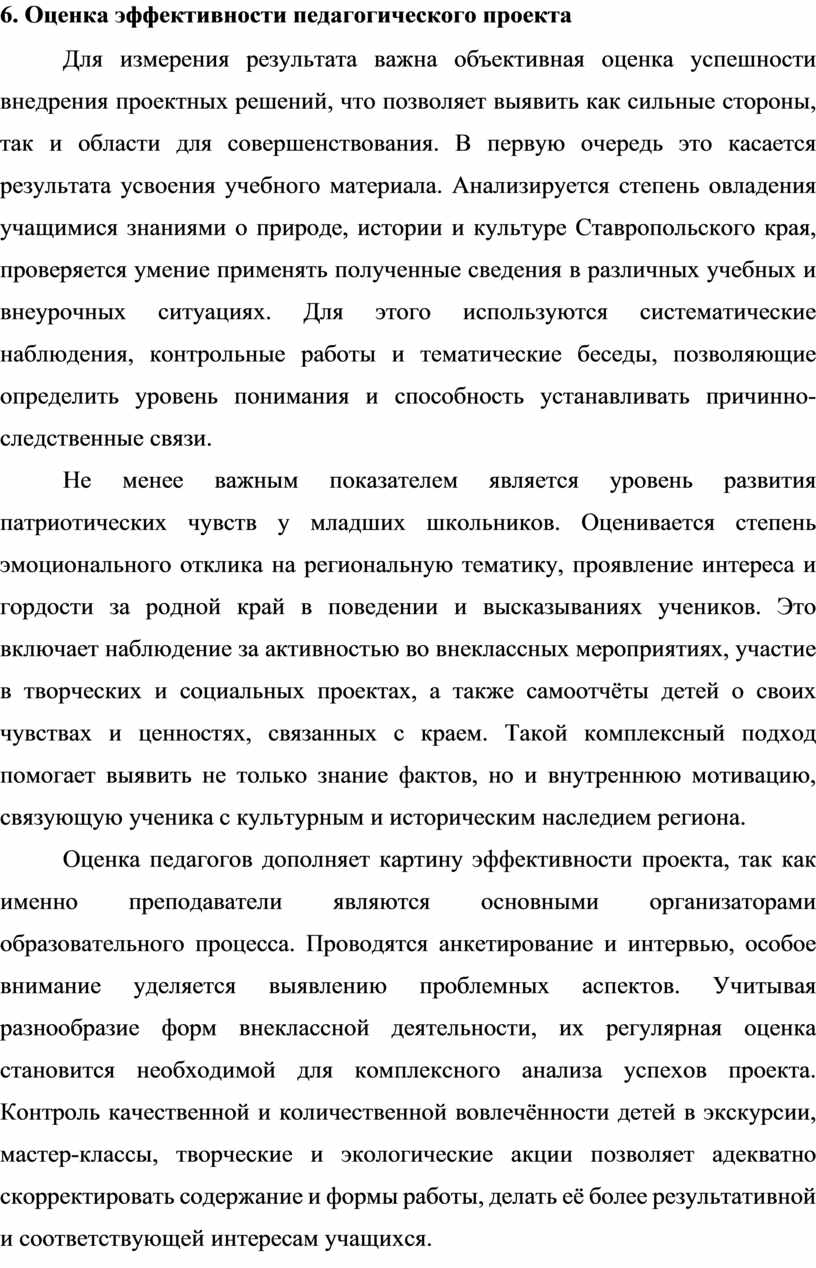 6. Оценка эффективности педагогического проекта

Для измерения результата важна объективная оценка успешности внедрения проектных решений, что позволяет выявить как сильные стороны, так и области для совершенствования. В первую очередь это касается результата усвоения учебного материала. Анализируется степень овладения учащимися знаниями о природе, истории и культуре Ставропольского края, проверяется умение применять полученные сведения в различных учебных и внеурочных ситуациях. Для этого используются систематические наблюдения, контрольные работы и тематические беседы, позволяющие определить уровень понимания и способность устанавливать причинно-следственные связи.

Не менее важным показателем является уровень развития патриотических чувств у младших школьников. Оценивается степень эмоционального отклика на региональную тематику, проявление интереса и гордости за родной край в поведении и высказываниях учеников. Это включает наблюдение за активностью во внеклассных мероприятиях, участие в творческих и социальных проектах, а также самоотчёты детей о своих чувствах и ценностях, связанных с краем. Такой комплексный подход помогает выявить не только знание фактов, но и внутреннюю мотивацию, связующую ученика с культурным и историческим наследием региона.

Оценка педагогов дополняет картину эффективности проекта, так как именно преподаватели являются основными организаторами образовательного процесса. Проводятся анкетирование и интервью, особое внимание уделяется выявлению проблемных аспектов. Учитывая разнообразие форм внеклассной деятельности, их регулярная оценка становится необходимой для комплексного анализа успехов проекта. Контроль качественной и количественной вовлечённости детей в экскурсии, мастер-классы, творческие и экологические акции позволяет адекватно скорректировать содержание и формы работы, делать её более результативной и соответствующей интересам учащихся.